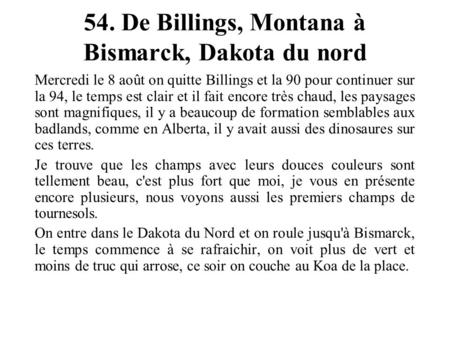 54. De Billings, Montana à Bismarck, Dakota du nord

Mercredi le 8 août on quitte Billings et la 90 pour continuer sur la 94, le temps est clair et il fait encore très chaud, les paysages sont magnifiques, il y a beaucoup de formation semblables aux badlands, comme en Alberta, il y avait aussi des dinosaures sur ces terres.

Je trouve que les champs avec leurs douces couleurs sont tellement beau, c'est plus fort que moi, je vous en présente encore plusieurs, nous voyons aussi les premiers champs de tournesols.

On entre dans le Dakota du Nord et on roule jusqu'à Bismarck, le temps commence à se rafraichir, on voit plus de vert et moins de truc qui arrose, ce soir on couche au Koa de la place.